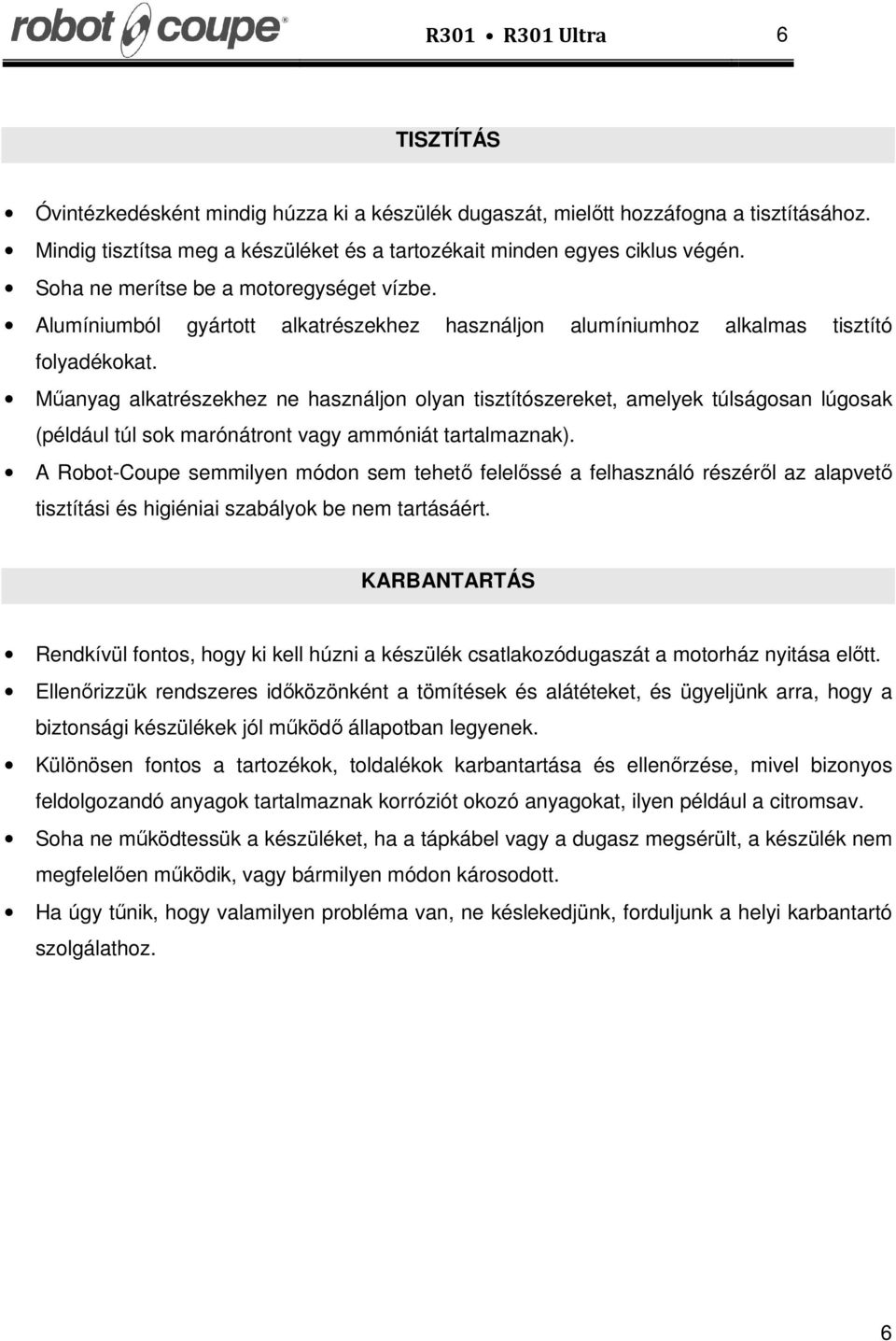 robot coupe®

R301 • R301 Ultra 6

TISZTÍTÁS

• Óvintézkedésként mindig húzza ki a készülék dugaszát, mielőtt hozzáfogna a tisztításához.
• Mindig tisztítsa meg a készüléket és a tartozékait minden egyes ciklus végén.
• Soha ne merítse be a motoregységet vízbe.
• Alumíniumból gyártott alkatrészekhez használjon alumíniumhoz alkalmas tisztító folyadékokat.
• Műanyag alkatrészekhez ne használjon olyan tisztítószereket, amelyek túlságosan lúgosak (például túl sok marónátront vagy ammóniát tartalmaznak).
• A Robot-Coupe semmilyen módon sem tehető felelőssé a felhasználó részéről az alapvető tisztítási és higiéniai szabályok be nem tartásáért.

KARBANTARTÁS

• Rendkívül fontos, hogy ki kell húzni a készülék csatlakozódugaszát a motorház nyitása előtt.
• Ellenőrizzük rendszeres időközönként a tömítések és alátéteket, és ügyeljünk arra, hogy a biztonsági készülékek jól működő állapotban legyenek.
• Különösen fontos a tartozékok, toldalékok karbantartása és ellenőrzése, mivel bizonyos feldolgozandó anyagok tartalmaznak korróziót okozó anyagokat, ilyen például a citromsav.
• Soha ne működtessük a készüléket, ha a tápkábel vagy a dugasz megsérült, a készülék nem megfelelően működik, vagy bármilyen módon károsodott.
• Ha úgy tűnik, hogy valamilyen probléma van, ne késlekedjünk, forduljunk a helyi karbantartó szolgálathoz.

6